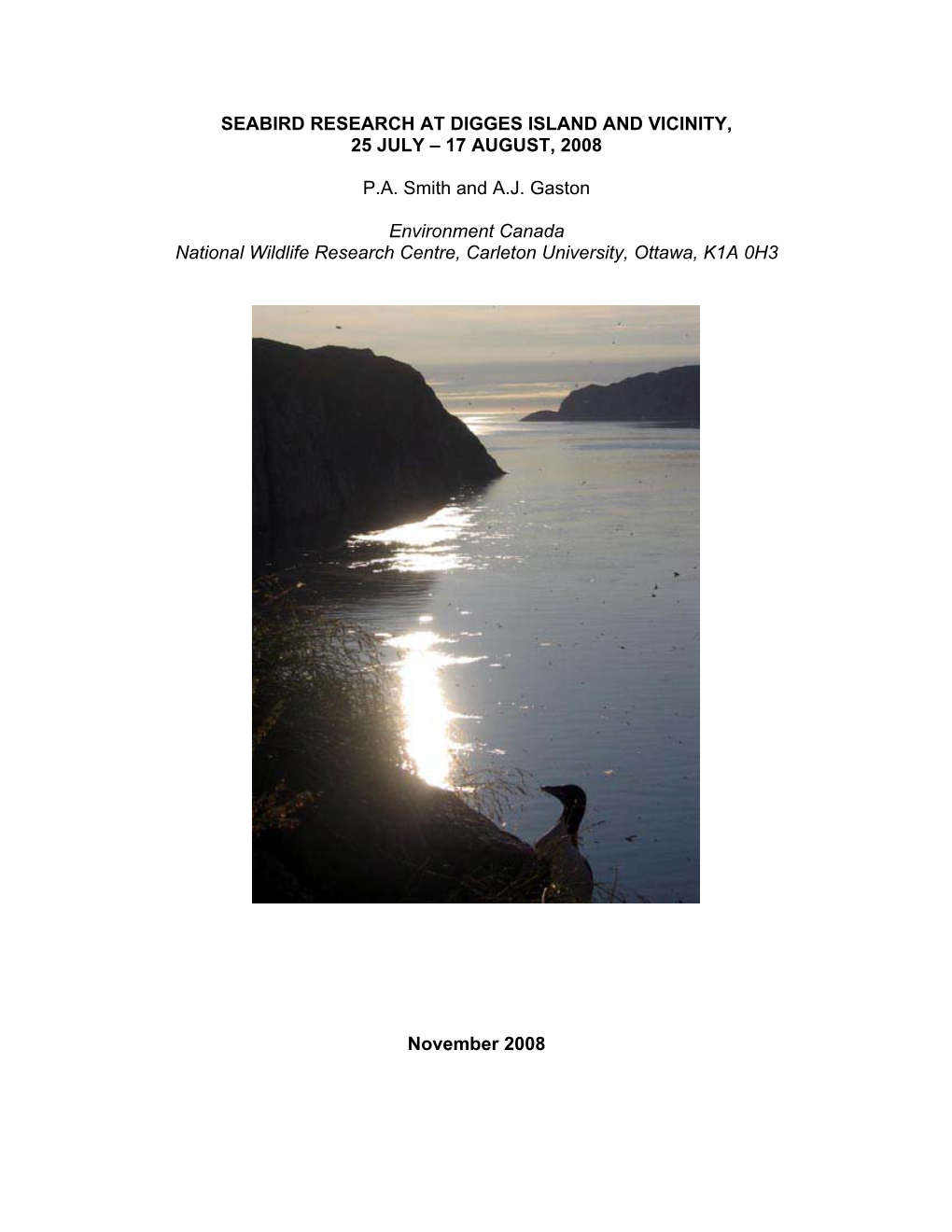 SEABIRD RESEARCH AT DIGGES ISLAND AND VICINITY, 25 JULY – 17 AUGUST, 2008

P.A. Smith and A.J. Gaston

Environment Canada
National Wildlife Research Centre, Carleton University, Ottawa, K1A 0H3

November 2008